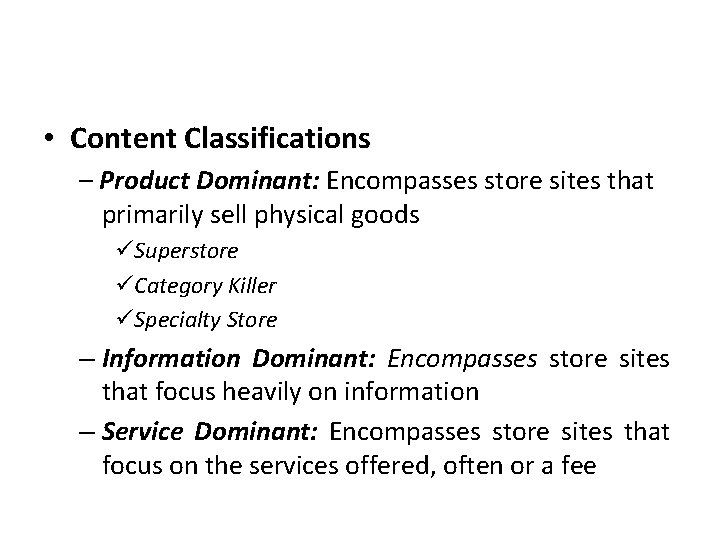 • Content Classifications

– Product Dominant: Encompasses store sites that primarily sell physical goods

✓Superstore

✓Category Killer

✓Specialty Store

– Information Dominant: Encompasses store sites that focus heavily on information

– Service Dominant: Encompasses store sites that focus on the services offered, often or a fee